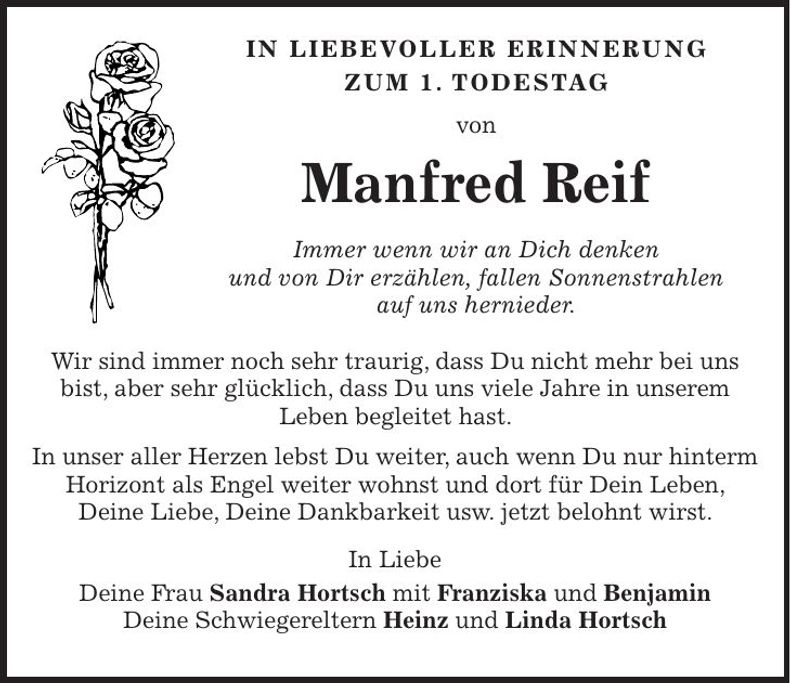 IN LIEBEVOLLER ERINNERUNG
ZUM 1. TODESTAG

von

Manfred Reif

Immer wenn wir an Dich denken
und von Dir erzählen, fallen Sonnenstrahlen
auf uns hernieder.

Wir sind immer noch sehr traurig, dass Du nicht mehr bei uns bist, aber sehr glücklich, dass Du uns viele Jahre in unserem Leben begleitet hast.

In unser aller Herzen lebst Du weiter, auch wenn Du nur hinterm Horizont als Engel weiter wohnst und dort für Dein Leben, Deine Liebe, Deine Dankbarkeit usw. jetzt belohnt wirst.

In Liebe

Deine Frau Sandra Hortsch mit Franziska und Benjamin
Deine Schwiegereltern Heinz und Linda Hortsch